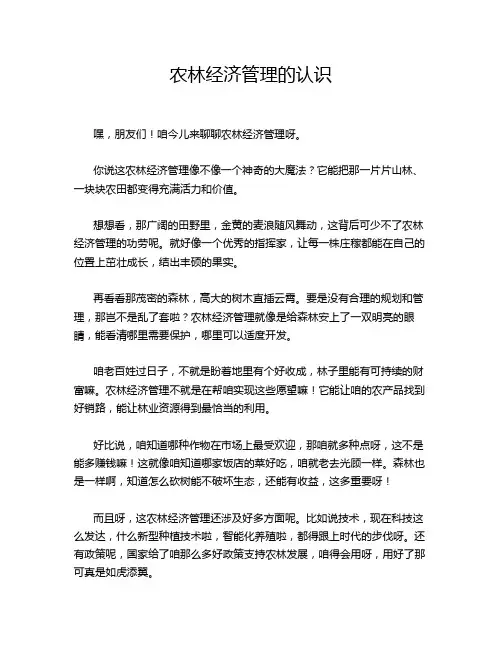 农林经济管理的认识

嘿，朋友们！咱今儿来聊聊农林经济管理呀。

你说这农林经济管理像不像一个神奇的大魔法？它能把那一片片山林、一块块农田都变得充满活力和价值。

想想看，那广阔的田野里，金黄的麦浪随风舞动，这背后可少不了农林经济管理的功劳呢。就好像一个优秀的指挥家，让每一株庄稼都能在自己的位置上茁壮成长，结出丰硕的果实。

再看看那茂密的森林，高大的树木直插云霄。要是没有合理的规划和管理，那岂不是乱了套啦？农林经济管理就像是给森林安上了一双明亮的眼睛，能看清哪里需要保护，哪里可以适度开发。

咱老百姓过日子，不就是盼着地里有个好收成，林子里能有可持续的财富嘛。农林经济管理不就是在帮咱实现这些愿望嘛！它能让咱的农产品找到好销路，能让林业资源得到最恰当的利用。

好比说，咱知道哪种作物在市场上最受欢迎，那咱就多种点呀，这不是能多赚钱嘛！这就像咱知道哪家饭店的菜好吃，咱就老去光顾一样。森林也是一样啊，知道怎么砍树能不破坏生态，还能有收益，这多重要呀！

而且呀，这农林经济管理还涉及好多方面呢。比如说技术，现在科技这么发达，什么新型种植技术啦，智能化养殖啦，都得跟上时代的步伐呀。还有政策呢，国家给了咱那么多好政策支持农林发展，咱得会用呀，用好了那可真是如虎添翼。